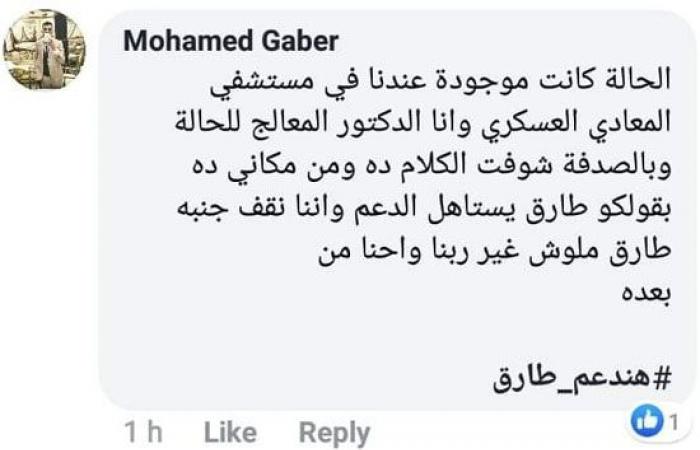 Mohamed Gaber

الحالة كانت موجودة عندنا في مستشفي المعادي العسكري وانا الدكتور المعالج للحالة وبالصدفة شوفت الكلام ده ومن مكاني ده بقولكو طارق يستاهل الدعم واننا نقف جنبه طارق ملوش غير ربنا واحنا من بعده

#هندعم_طارق

1 h Like Reply
1